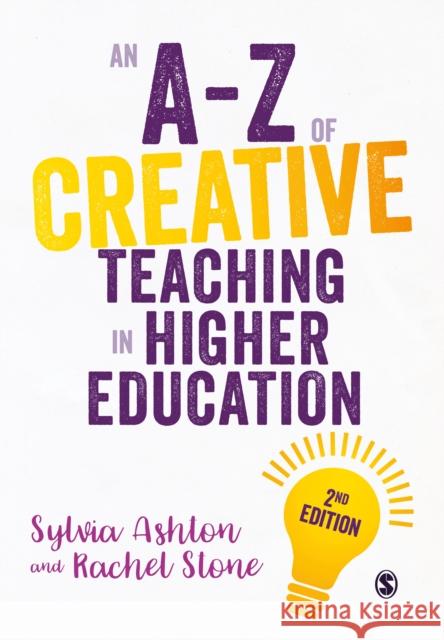 AN A-Z OF CREATIVE TEACHING IN HIGHER EDUCATION

2ND EDITION

Sylvia Ashton and Rachel Stone

S